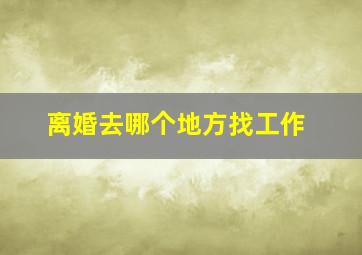 离婚去哪个地方找工作